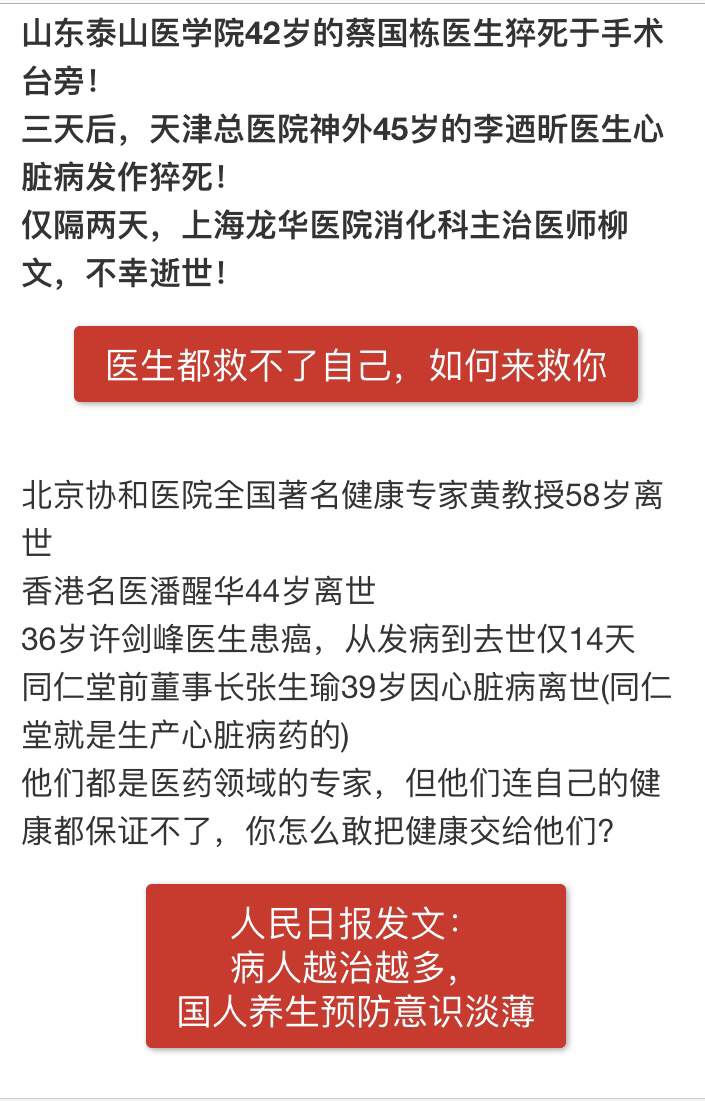 山东泰山医学院42岁的蔡国栋医生猝死于手术台旁！
三天后，天津总医院神外45岁的李迺昕医生心脏病发作猝死！
仅隔两天，上海龙华医院消化科主治医师柳文，不幸逝世！

医生都救不了自己，如何来救你

北京协和医院全国著名健康专家黄教授58岁离世
香港名医潘醒华44岁离世
36岁许剑峰医生患癌，从发病到去世仅14天
同仁堂前董事长张生瑜39岁因心脏病离世(同仁堂就是生产心脏病药的)
他们都是医药领域的专家，但他们连自己的健康都保证不了，你怎么敢把健康交给他们?

人民日报发文：
病人越治越多，
国人养生预防意识淡薄